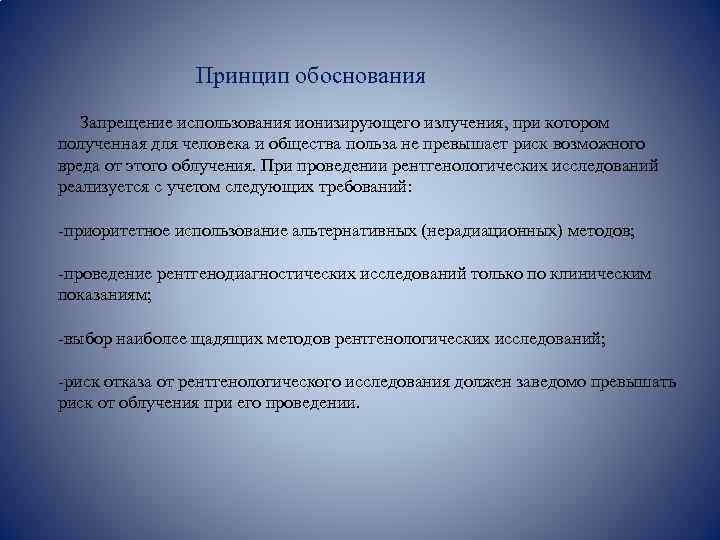 Принцип обоснования

Запрещение использования ионизирующего излучения, при котором полученная для человека и общества польза не превышает риск возможного вреда от этого облучения. При проведении рентгенологических исследований реализуется с учетом следующих требований:

-приоритетное использование альтернативных (нерадиационных) методов;

-проведение рентгенодиагностических исследований только по клиническим показаниям;

-выбор наиболее щадящих методов рентгенологических исследований;

-риск отказа от рентгенологического исследования должен заведомо превышать риск от облучения при его проведении.